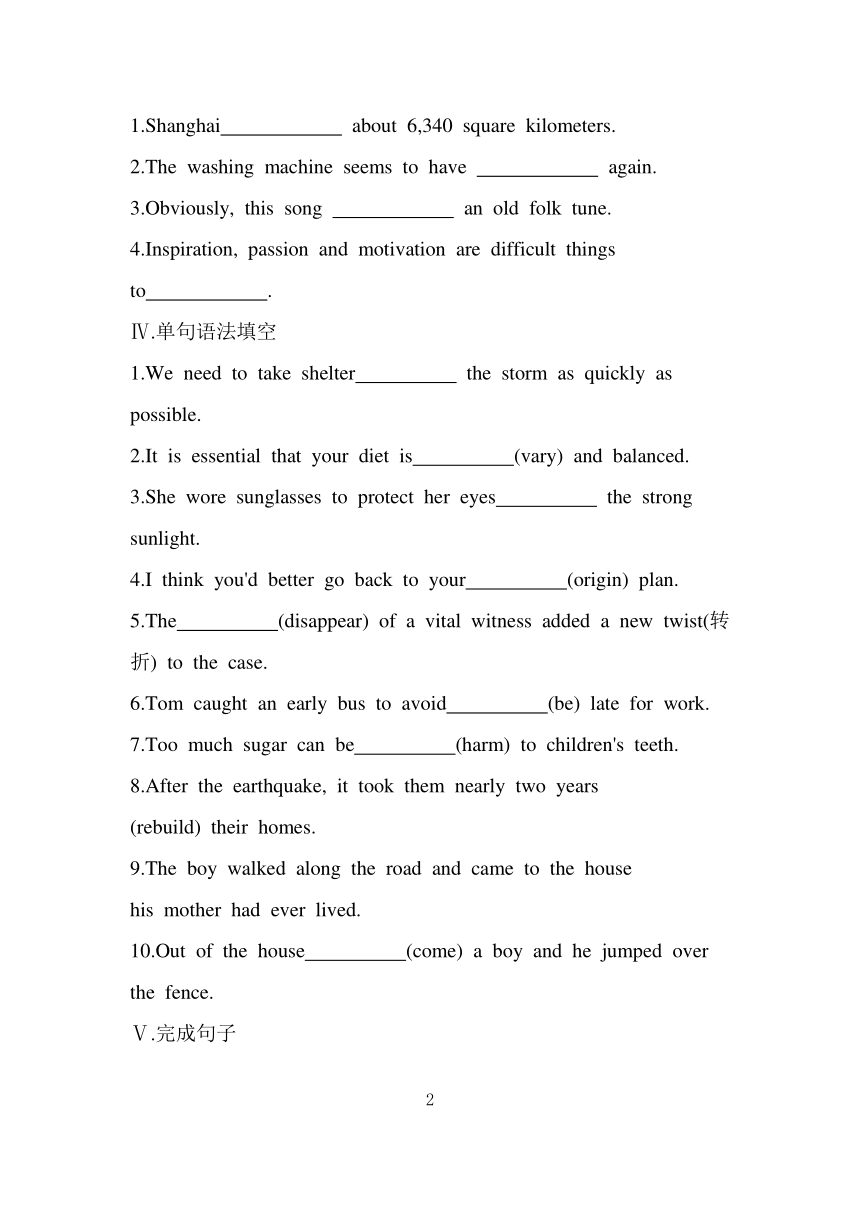 1.Shanghai____________ about 6,340 square kilometers.

2.The washing machine seems to have ____________ again.

3.Obviously, this song ____________ an old folk tune.

4.Inspiration, passion and motivation are difficult things to____________.

Ⅳ.单句语法填空

1.We need to take shelter__________ the storm as quickly as possible.

2.It is essential that your diet is__________(vary) and balanced.

3.She wore sunglasses to protect her eyes__________ the strong sunlight.

4.I think you'd better go back to your__________(origin) plan.

5.The__________(disappear) of a vital witness added a new twist(转折) to the case.

6.Tom caught an early bus to avoid__________(be) late for work.

7.Too much sugar can be__________(harm) to children's teeth.

8.After the earthquake, it took them nearly two years (rebuild) their homes.

9.The boy walked along the road and came to the house his mother had ever lived.

10.Out of the house__________(come) a boy and he jumped over the fence.

Ⅴ.完成句子

2